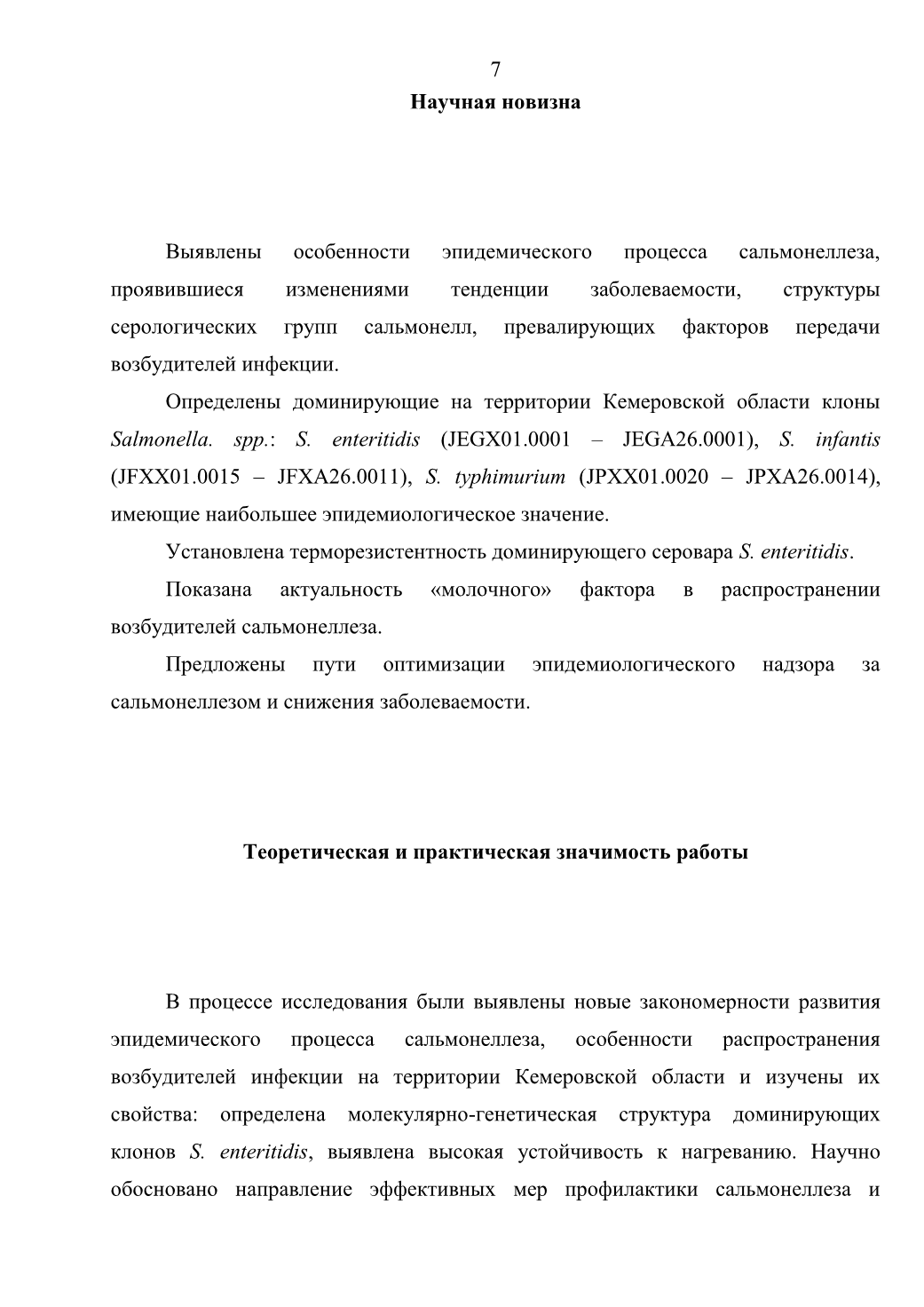 7

Научная новизна

Выявлены особенности эпидемического процесса сальмонеллеза, проявившиеся изменениями тенденции заболеваемости, структуры серологических групп сальмонелл, превалирующих факторов передачи возбудителей инфекции.

Определены доминирующие на территории Кемеровской области клоны Salmonella. spp.: S. enteritidis (JEGX01.0001 – JEGA26.0001), S. infantis (JFXX01.0015 – JFXA26.0011), S. typhimurium (JPXX01.0020 – JPXA26.0014), имеющие наибольшее эпидемиологическое значение.

Установлена терморезистентность доминирующего серовара S. enteritidis.

Показана актуальность «молочного» фактора в распространении возбудителей сальмонеллеза.

Предложены пути оптимизации эпидемиологического надзора за сальмонеллезом и снижения заболеваемости.

Теоретическая и практическая значимость работы

В процессе исследования были выявлены новые закономерности развития эпидемического процесса сальмонеллеза, особенности распространения возбудителей инфекции на территории Кемеровской области и изучены их свойства: определена молекулярно-генетическая структура доминирующих клонов S. enteritidis, выявлена высокая устойчивость к нагреванию. Научно обосновано направление эффективных мер профилактики сальмонеллеза и